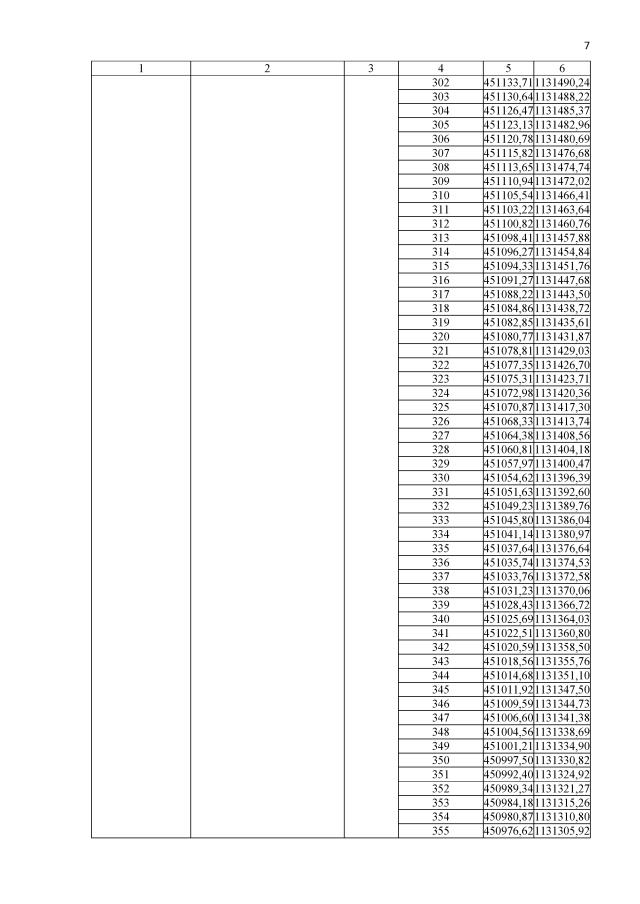 7

| 1 | 2 | 3 | 4 | 5 | 6 |
|---|---|---|---|---|---|
| | | | 302 | 451133,71 | 1131490,24 |
| | | | 303 | 451130,64 | 1131488,22 |
| | | | 304 | 451126,47 | 1131485,37 |
| | | | 305 | 451123,13 | 1131482,96 |
| | | | 306 | 451120,78 | 1131480,69 |
| | | | 307 | 451115,82 | 1131476,68 |
| | | | 308 | 451113,65 | 1131474,74 |
| | | | 309 | 451110,94 | 1131472,02 |
| | | | 310 | 451105,54 | 1131466,41 |
| | | | 311 | 451103,22 | 1131463,64 |
| | | | 312 | 451100,82 | 1131460,76 |
| | | | 313 | 451098,41 | 1131457,88 |
| | | | 314 | 451096,27 | 1131454,84 |
| | | | 315 | 451094,33 | 1131451,76 |
| | | | 316 | 451091,27 | 1131447,68 |
| | | | 317 | 451088,22 | 1131443,50 |
| | | | 318 | 451084,86 | 1131438,72 |
| | | | 319 | 451082,85 | 1131435,61 |
| | | | 320 | 451080,77 | 1131431,87 |
| | | | 321 | 451078,81 | 1131429,03 |
| | | | 322 | 451077,35 | 1131426,70 |
| | | | 323 | 451075,31 | 1131423,71 |
| | | | 324 | 451072,98 | 1131420,36 |
| | | | 325 | 451070,87 | 1131417,30 |
| | | | 326 | 451068,33 | 1131413,74 |
| | | | 327 | 451064,38 | 1131408,56 |
| | | | 328 | 451060,81 | 1131404,18 |
| | | | 329 | 451057,97 | 1131400,47 |
| | | | 330 | 451054,62 | 1131396,39 |
| | | | 331 | 451051,63 | 1131392,60 |
| | | | 332 | 451049,23 | 1131389,76 |
| | | | 333 | 451045,80 | 1131386,04 |
| | | | 334 | 451041,14 | 1131380,97 |
| | | | 335 | 451037,64 | 1131376,64 |
| | | | 336 | 451035,74 | 1131374,53 |
| | | | 337 | 451033,76 | 1131372,58 |
| | | | 338 | 451031,23 | 1131370,06 |
| | | | 339 | 451028,43 | 1131366,72 |
| | | | 340 | 451025,69 | 1131364,03 |
| | | | 341 | 451022,51 | 1131360,80 |
| | | | 342 | 451020,59 | 1131358,50 |
| | | | 343 | 451018,56 | 1131355,76 |
| | | | 344 | 451014,68 | 1131351,10 |
| | | | 345 | 451011,92 | 1131347,50 |
| | | | 346 | 451009,59 | 1131344,73 |
| | | | 347 | 451006,60 | 1131341,38 |
| | | | 348 | 451004,56 | 1131338,69 |
| | | | 349 | 451001,21 | 1131334,90 |
| | | | 350 | 450997,50 | 1131330,82 |
| | | | 351 | 450992,40 | 1131324,92 |
| | | | 352 | 450989,34 | 1131321,27 |
| | | | 353 | 450984,18 | 1131315,26 |
| | | | 354 | 450980,87 | 1131310,80 |
| | | | 355 | 450976,62 | 1131305,92 |